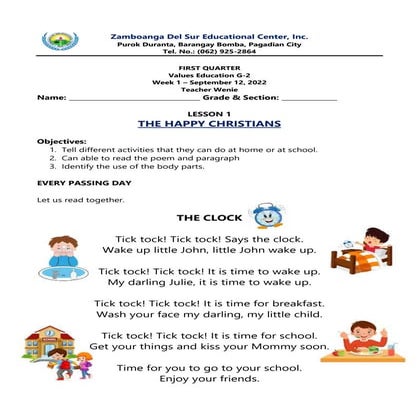 Zamboanga Del Sur Educational Center, Inc.
Purok Duranta, Barangay Bomba, Pagadian City
Tel. No.: (062) 925-2864

FIRST QUARTER
Values Education G-2
Week 1 – September 12, 2022
Teacher Wenie

Name: ______________________________ Grade & Section: ____________

LESSON 1
THE HAPPY CHRISTIANS

Objectives:
1. Tell different activities that they can do at home or at school.
2. Can able to read the poem and paragraph
3. Identify the use of the body parts.

EVERY PASSING DAY

Let us read together.

THE CLOCK

Tick tock! Tick tock! Says the clock.
Wake up little John, little John wake up.

Tick tock! Tick tock! It is time to wake up.
My darling Julie, it is time to wake up.

Tick tock! Tick tock! It is time for breakfast.
Wash your face my darling, my little child.

Tick tock! Tick tock! It is time for school.
Get your things and kiss your Mommy soon.

Time for you to go to your school.
Enjoy your friends.